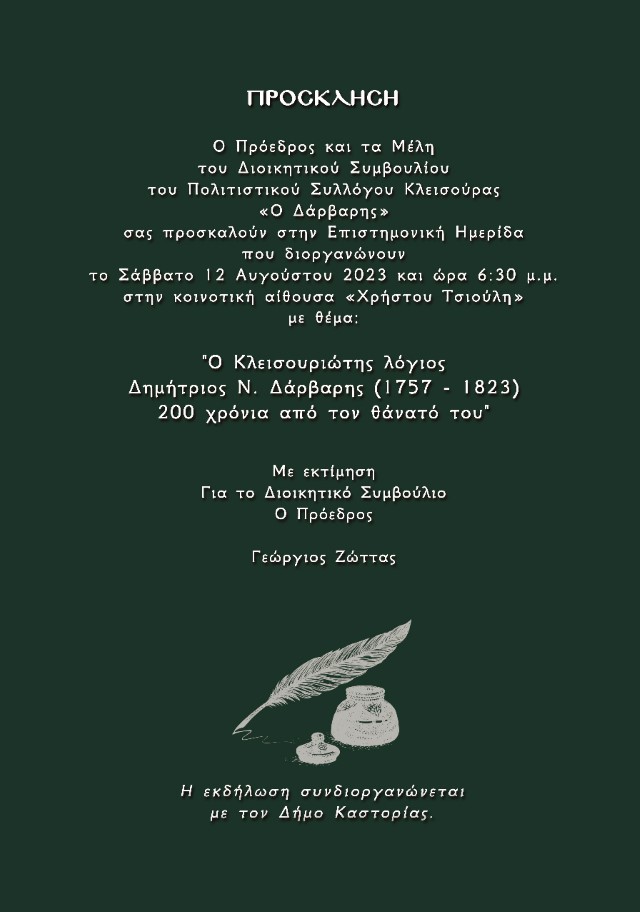 ΠΡΟΣΚΛΗΣΗ

Ο Πρόεδρος και τα Μέλη
του Διοικητικού Συμβουλίου
του Πολιτιστικού Συλλόγου Κλεισούρας
«Ο Δάρβαρης»
σας προσκαλούν στην Επιστημονική Ημερίδα
που διοργανώνουν
το Σάββατο 12 Αυγούστου 2023 και ώρα 6:30 μ.μ.
στην κοινοτική αίθουσα «Χρήστου Τσιούλη»
με θέμα:

"Ο Κλεισουριώτης λόγιος
Δημήτριος Ν. Δάρβαρης (1757 - 1823)
200 χρόνια από τον θάνατό του"

Με εκτίμηση
Για το Διοικητικό Συμβούλιο
Ο Πρόεδρος

Γεώργιος Ζώττας

Η εκδήλωση συνδιοργανώνεται
με τον Δήμο Καστοριάς.